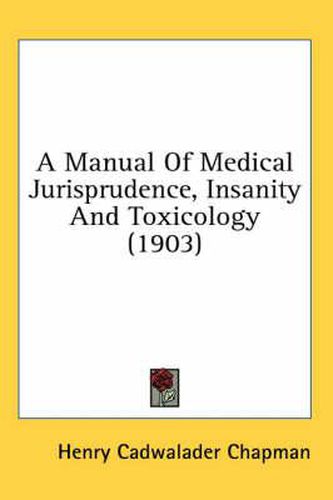 A Manual Of Medical Jurisprudence, Insanity And Toxicology (1903)

Henry Cadwalader Chapman